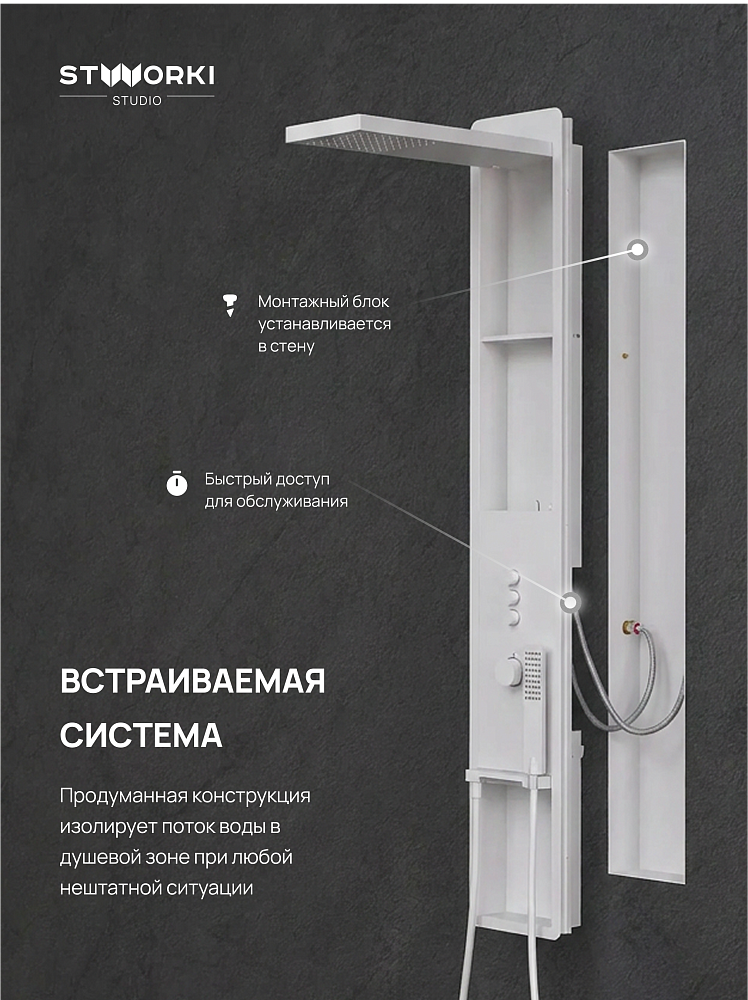 STWORKI
STUDIO

Монтажный блок устанавливается в стену

Быстрый доступ для обслуживания

ВСТРАИВАЕМАЯ СИСТЕМА

Продуманная конструкция изолирует поток воды в душевой зоне при любой нештатной ситуации